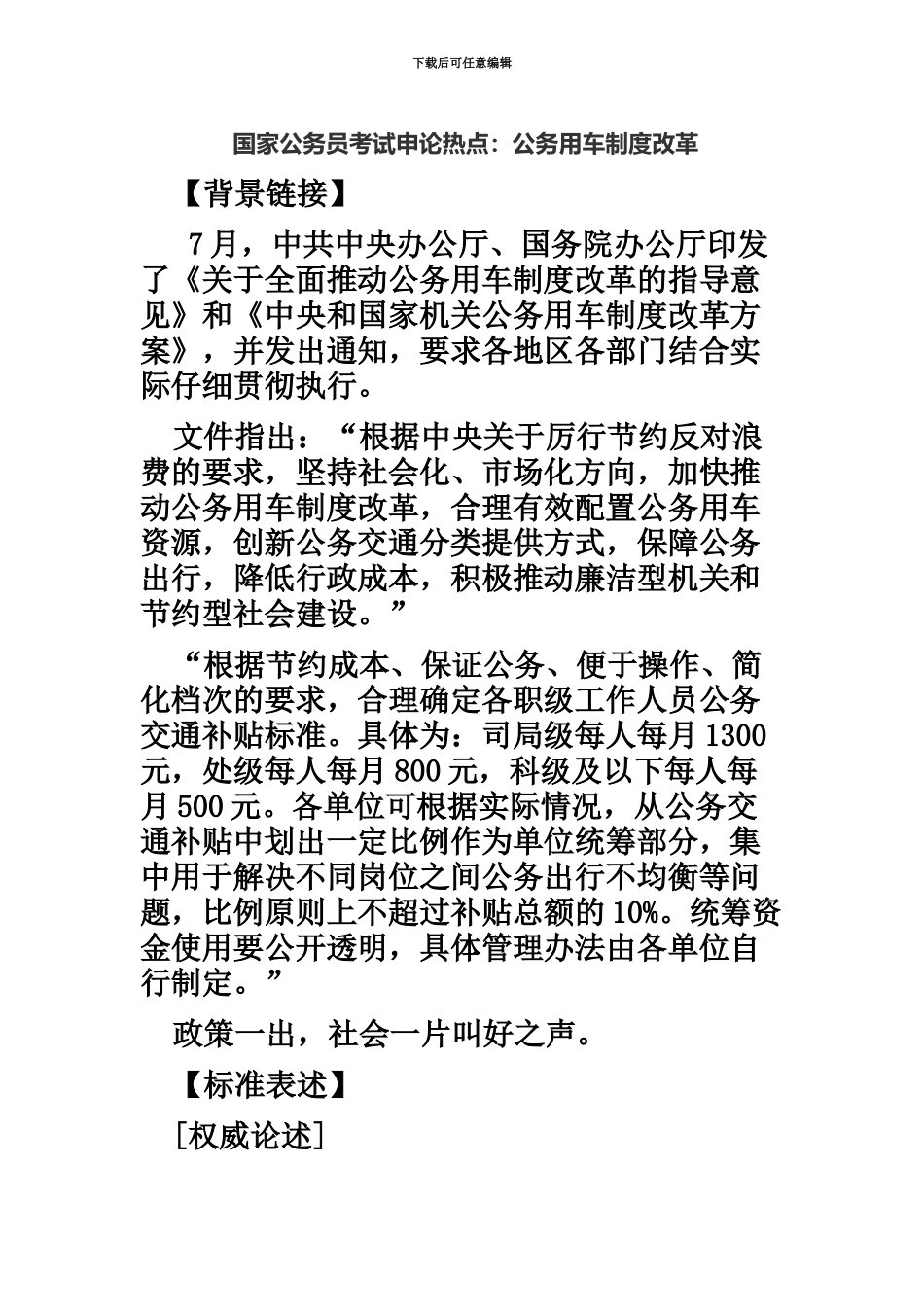 下载后可任意编辑

国家公务员考试申论热点：公务用车制度改革

【背景链接】

7月，中共中央办公厅、国务院办公厅印发了《关于全面推动公务用车制度改革的指导意见》和《中央和国家机关公务用车制度改革方案》，并发出通知，要求各地区各部门结合实际仔细贯彻执行。

文件指出：“根据中央关于厉行节约反对浪费的要求，坚持社会化、市场化方向，加快推动公务用车制度改革，合理有效配置公务用车资源，创新公务交通分类提供方式，保障公务出行，降低行政成本，积极推动廉洁型机关和节约型社会建设。”

“根据节约成本、保证公务、便于操作、简化档次的要求，合理确定各职级工作人员公务交通补贴标准。具体为：司局级每人每月1300元，处级每人每月800元，科级及以下每人每月500元。各单位可根据实际情况，从公务交通补贴中划出一定比例作为单位统筹部分，集中用于解决不同岗位之间公务出行不均衡等问题，比例原则上不超过补贴总额的10%。统筹资金使用要公开透明，具体管理办法由各单位自行制定。”

政策一出，社会一片叫好之声。

【标准表述】

[权威论述]